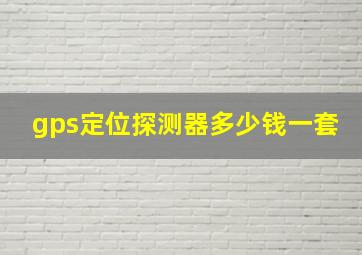 gps定位探测器多少钱一套